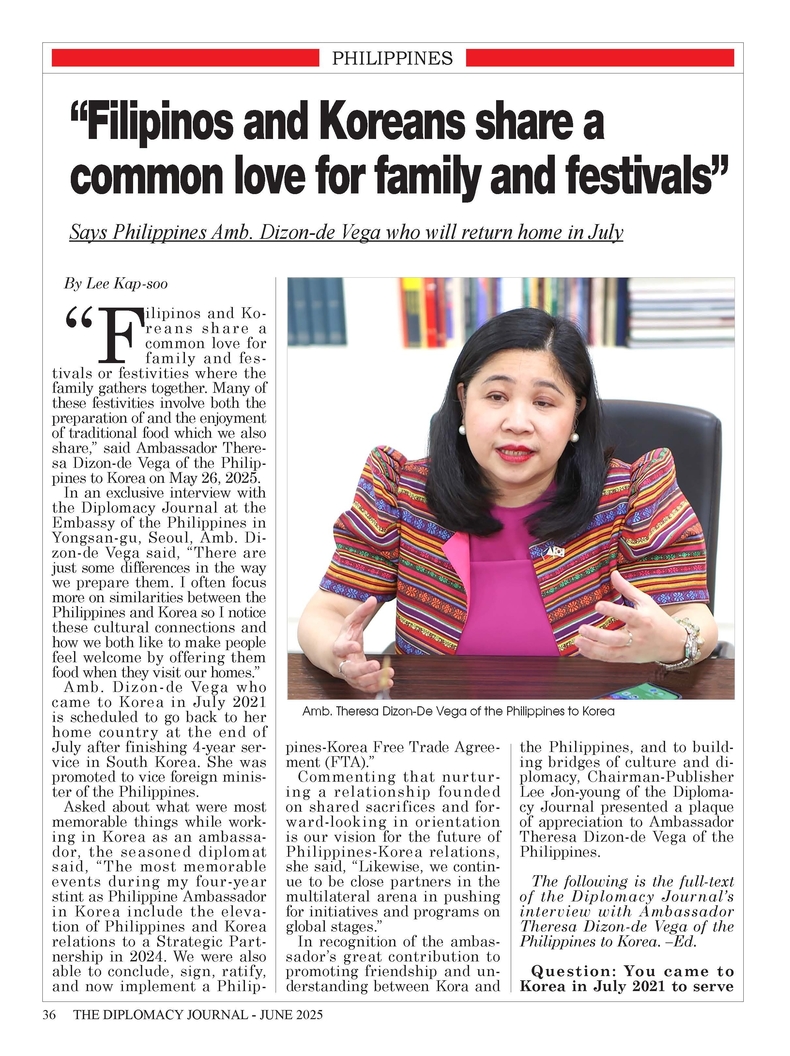 PHILIPPINES

"Filipinos and Koreans share a common love for family and festivals"

Says Philippines Amb. Dizon-de Vega who will return home in July

By Lee Kap-soo

"Filipinos and Koreans share a common love for family and festivals or festivities where the family gathers together. Many of these festivities involve both the preparation of and the enjoyment of traditional food which we also share," said Ambassador Theresa Dizon-de Vega of the Philippines to Korea on May 26, 2025.

In an exclusive interview with the Diplomacy Journal at the Embassy of the Philippines in Yongsan-gu, Seoul, Amb. Dizon-de Vega said, "There are just some differences in the way we prepare them. I often focus more on similarities between the Philippines and Korea so I notice these cultural connections and how we both like to make people feel welcome by offering them food when they visit our homes."

Amb. Dizon-de Vega who came to Korea in July 2021 is scheduled to go back to her home country at the end of July after finishing 4-year service in South Korea. She was promoted to vice foreign minister of the Philippines.

Asked about what were most memorable things while working in Korea as an ambassador, the seasoned diplomat said, "The most memorable events during my four-year stint as Philippine Ambassador in Korea include the elevation of Philippines and Korea relations to a Strategic Partnership in 2024. We were also able to conclude, sign, ratify, and now implement a Philippines-Korea Free Trade Agreement (FTA)."

Amb. Theresa Dizon-De Vega of the Philippines to Korea

Commenting that nurturing a relationship founded on shared sacrifices and forward-looking in orientation is our vision for the future of Philippines-Korea relations, she said, "Likewise, we continue to be close partners in the multilateral arena in pushing for initiatives and programs on global stages."

In recognition of the ambassador's great contribution to promoting friendship and understanding between Kora and the Philippines, and to building bridges of culture and diplomacy, Chairman-Publisher Lee Jon-young of the Diplomacy Journal presented a plaque of appreciation to Ambassador Theresa Dizon-de Vega of the Philippines.

The following is the full-text of the Diplomacy Journal's interview with Ambassador Theresa Dizon-de Vega of the Philippines to Korea. –Ed.

Question: You came to Korea in July 2021 to serve

36 THE DIPLOMACY JOURNAL - JUNE 2025